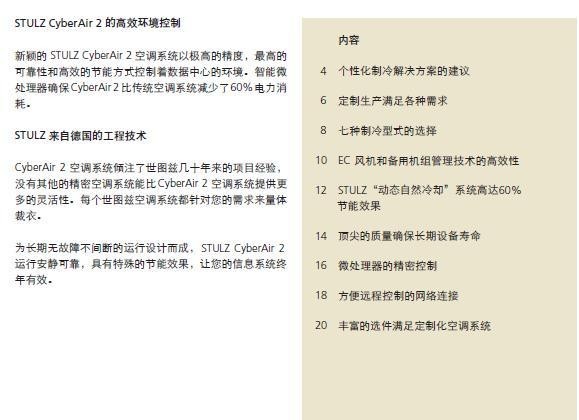 STULZ CyberAir 2 的高效环境控制

新颖的 STULZ CyberAir 2 空调系统以极高的精度，最高的可靠性和高效的节能方式控制着数据中心的环境。智能微处理器确保 CyberAir 2 比传统空调系统减少了60% 电力消耗。

STULZ 来自德国的工程技术

CyberAir 2 空调系统倾注了世图兹几十年来的项目经验，没有其他的精密空调系统能比 CyberAir 2 空调系统提供更多的灵活性。每个世图兹空调系统都针对您的需求来量体裁衣。

为长期无故障不间断的运行设计而成，STULZ CyberAir 2 运行安静可靠，具有特殊的节能效果，让您的信息系统终年有效。

内容

4 个性化制冷解决方案的建议

6 定制生产满足各种需求

8 七种制冷型式的选择

10 EC 风机和备用机组管理技术的高效性

12 STULZ“动态自然冷却”系统高达60% 节能效果

14 顶尖的质量确保长期设备寿命

16 微处理器的精密控制

18 方便远程控制的网络连接

20 丰富的选件满足定制化空调系统